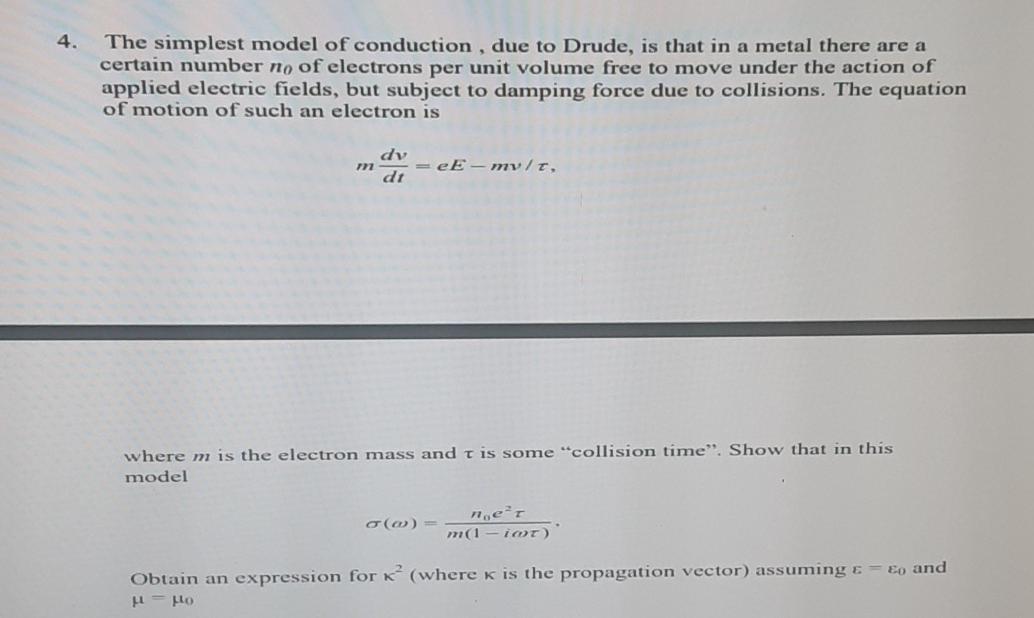 4. The simplest model of conduction , due to Drude, is that in a metal there are a certain number $n_0$ of electrons per unit volume free to move under the action of applied electric fields, but subject to damping force due to collisions. The equation of motion of such an electron is

$m\frac{dv}{dt} = eE - mv/\tau,$

where $m$ is the electron mass and $\tau$ is some "collision time". Show that in this model

$\sigma(\omega) = \frac{n_0 e^2 \tau}{m(1 - i\omega\tau)}.$

Obtain an expression for $\kappa^2$ (where $\kappa$ is the propagation vector) assuming $\varepsilon = \varepsilon_0$ and $\mu = \mu_0$